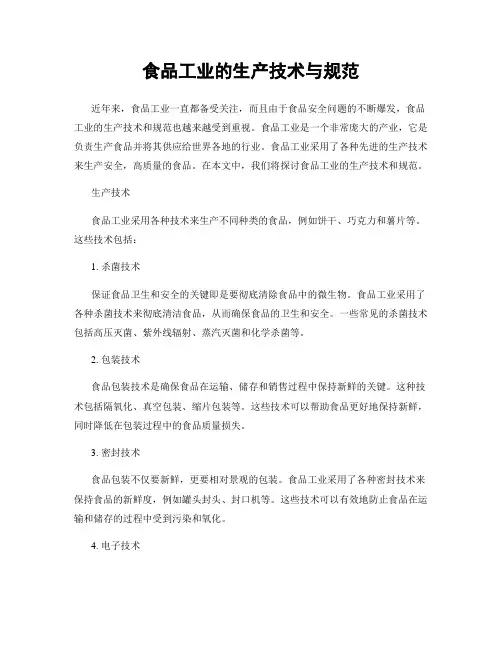 食品工业的生产技术与规范

近年来，食品工业一直都备受关注，而且由于食品安全问题的不断爆发，食品工业的生产技术和规范也越来越受到重视。食品工业是一个非常庞大的产业，它是负责生产食品并将其供应给世界各地的行业。食品工业采用了各种先进的生产技术来生产安全，高质量的食品。在本文中，我们将探讨食品工业的生产技术和规范。

生产技术

食品工业采用各种技术来生产不同种类的食品，例如饼干、巧克力和薯片等。这些技术包括：

1. 杀菌技术

保证食品卫生和安全的关键即是要彻底清除食品中的微生物。食品工业采用了各种杀菌技术来彻底清洁食品，从而确保食品的卫生和安全。一些常见的杀菌技术包括高压灭菌、紫外线辐射、蒸汽灭菌和化学杀菌等。

2. 包装技术

食品包装技术是确保食品在运输、储存和销售过程中保持新鲜的关键。这种技术包括隔氧化、真空包装、缩片包装等。这些技术可以帮助食品更好地保持新鲜，同时降低在包装过程中的食品质量损失。

3. 密封技术

食品包装不仅要新鲜，更要相对景观的包装。食品工业采用了各种密封技术来保持食品的新鲜度，例如罐头封头、封口机等。这些技术可以有效地防止食品在运输和储存的过程中受到污染和氧化。

4. 电子技术